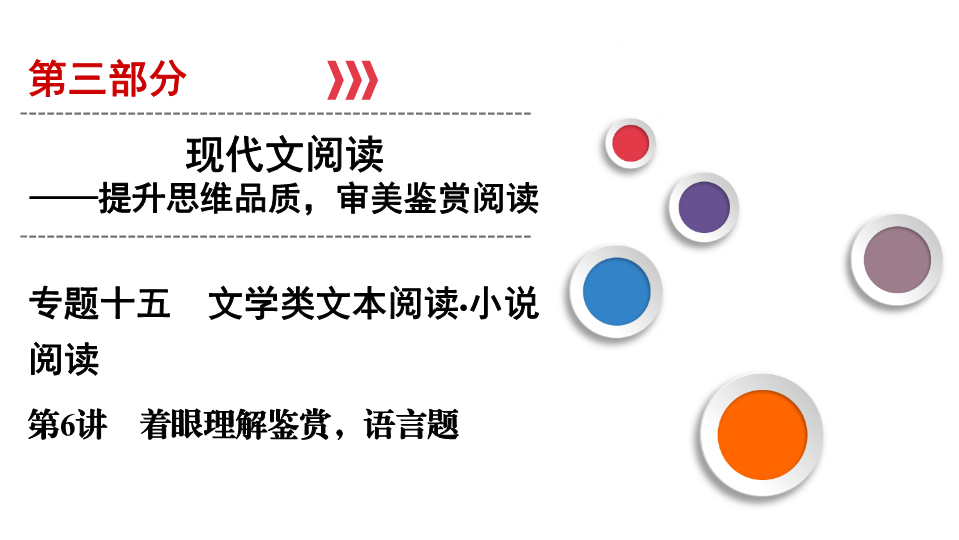 第三部分

现代文阅读
——提升思维品质，审美鉴赏阅读

专题十五　文学类文本阅读·小说阅读

第6讲　着眼理解鉴赏，语言题